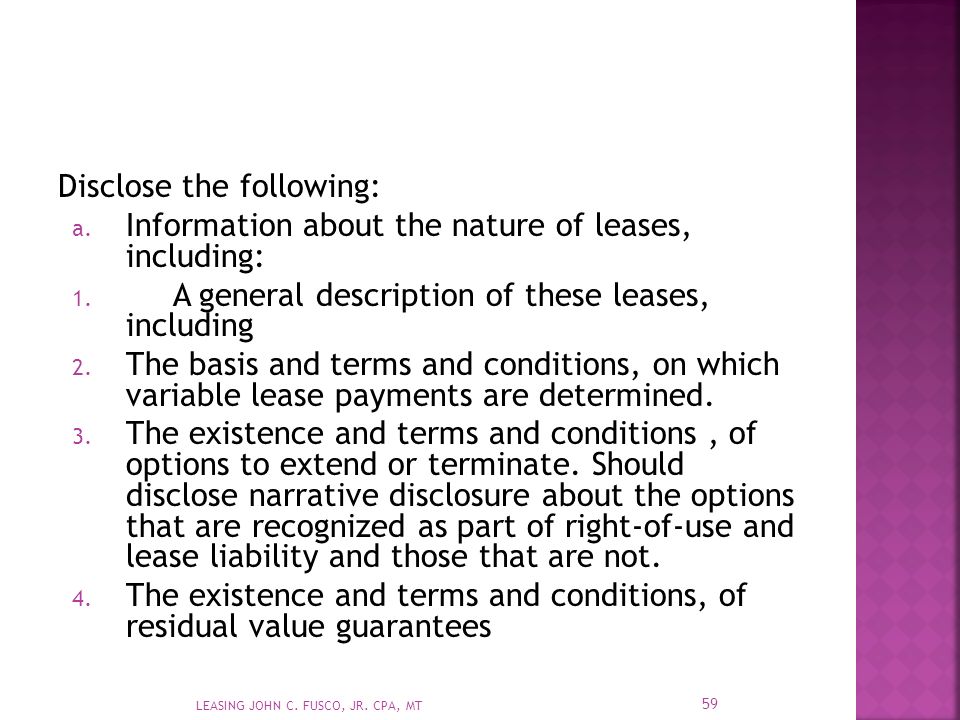 Disclose the following:

a. Information about the nature of leases, including:

1. A general description of these leases, including

2. The basis and terms and conditions, on which variable lease payments are determined.

3. The existence and terms and conditions , of options to extend or terminate. Should disclose narrative disclosure about the options that are recognized as part of right-of-use and lease liability and those that are not.

4. The existence and terms and conditions, of residual value guarantees

LEASING JOHN C. FUSCO, JR. CPA, MT

59